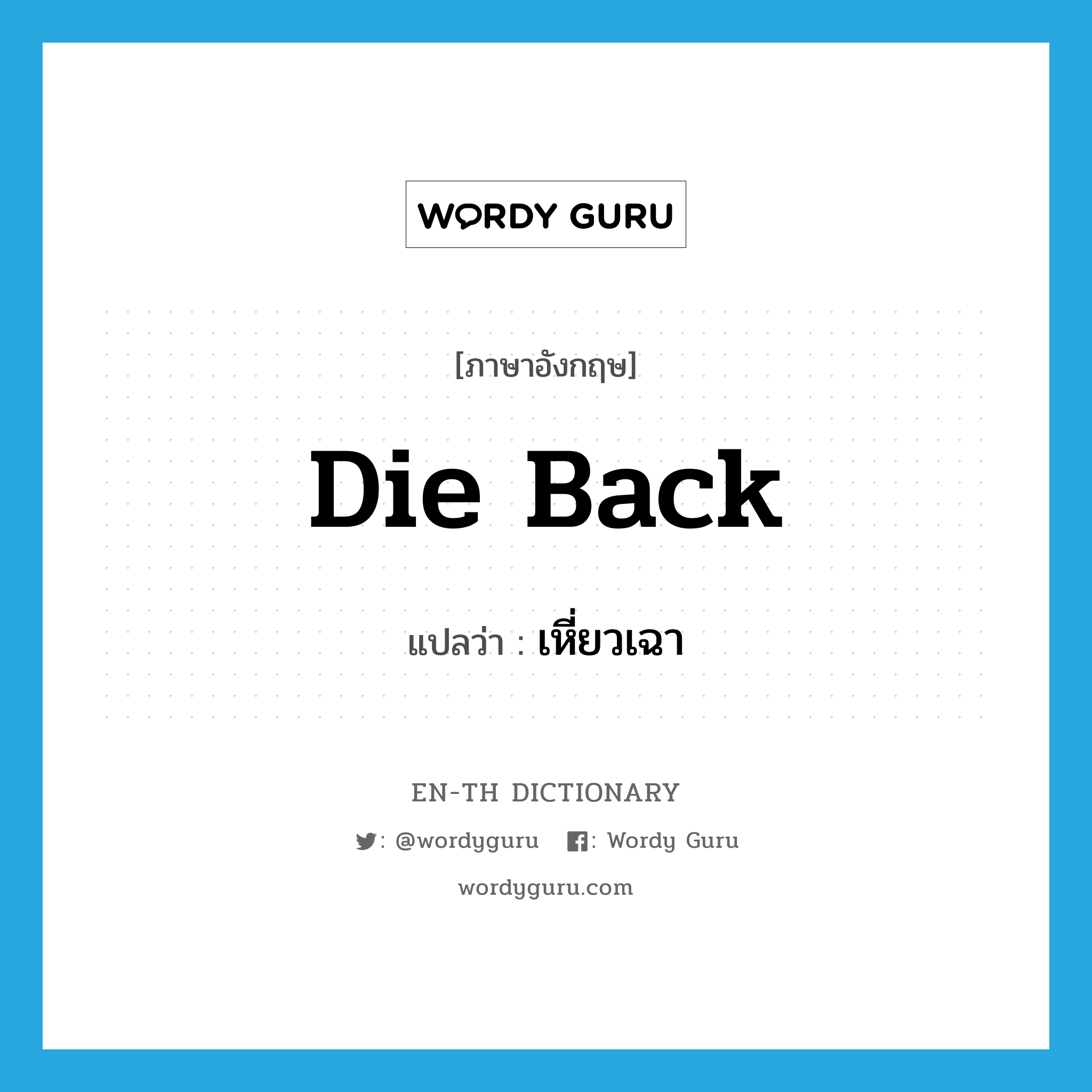 WORDY GURU

[ภาษาอังกฤษ]

Die Back

แปลว่า : เหี่ยวเฉา

EN-TH DICTIONARY

: @wordyguru : Wordy Guru

wordyguru.com